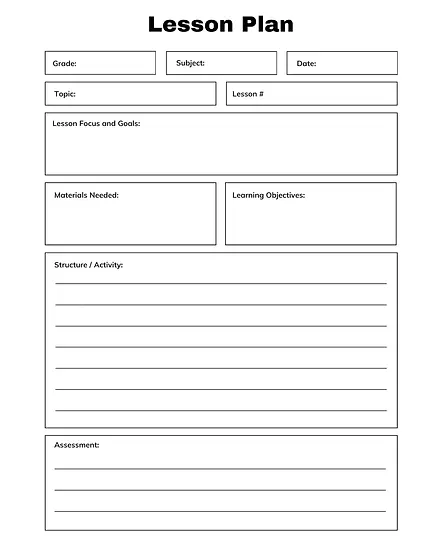 Lesson Plan

Grade:

Subject:

Date:

Topic:

Lesson #

Lesson Focus and Goals:

Materials Needed:

Learning Objectives:

Structure / Activity:

Assessment: